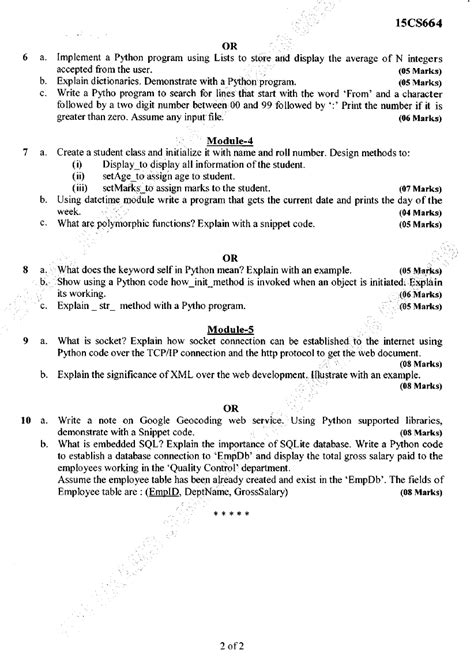 15CS664

OR

6 a. Implement a Python program using Lists to store and display the average of N integers accepted from the user. (05 Marks)

b. Explain dictionaries. Demonstrate with a Python program. (05 Marks)

c. Write a Pytho program to search for lines that start with the word 'From' and a character followed by a two digit number between 00 and 99 followed by ':' Print the number if it is greater than zero. Assume any input file. (06 Marks)

Module-4

7 a. Create a student class and initialize it with name and roll number. Design methods to:
(i) Display_to display all information of the student.
(ii) setAge_to assign age to student.
(iii) setMarks_to assign marks to the student. (07 Marks)

b. Using datetime module write a program that gets the current date and prints the day of the week. (04 Marks)

c. What are polymorphic functions? Explain with a snippet code. (05 Marks)

OR

8 a. What does the keyword self in Python mean? Explain with an example. (05 Marks)

b. Show using a Python code how_init_method is invoked when an object is initiated. Explain its working. (06 Marks)

c. Explain _ str_ method with a Pytho program. (05 Marks)

Module-5

9 a. What is socket? Explain how socket connection can be established to the internet using Python code over the TCP/IP connection and the http protocol to get the web document. (08 Marks)

b. Explain the significance of XML over the web development. Illustrate with an example. (08 Marks)

OR

10 a. Write a note on Google Geocoding web service. Using Python supported libraries, demonstrate with a Snippet code. (08 Marks)

b. What is embedded SQL? Explain the importance of SQLite database. Write a Python code to establish a database connection to 'EmpDb' and display the total gross salary paid to the employees working in the 'Quality Control' department.
Assume the employee table has been already created and exist in the 'EmpDb'. The fields of Employee table are : (EmpID, DeptName, GrossSalary) (08 Marks)

* * * * *

2 of 2